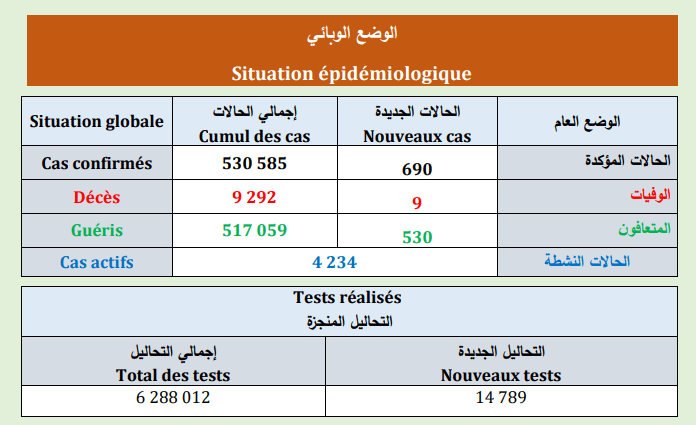 الوضع الوبائي

Situation épidémiologique

| Situation globale | إجمالي الحالات Cumul des cas | الحالات الجديدة Nouveaux cas | الوضع العام |
|---|---|---|---|
| Cas confirmés | 530 585 | 690 | الحالات المؤكدة |
| Décès | 9 292 | 9 | الوفيات |
| Guéris | 517 059 | 530 | المتعافون |
| Cas actifs | 4 234 | | الحالات النشطة |

Tests réalisés
التحاليل المنجزة

| إجمالي التحاليل Total des tests | التحاليل الجديدة Nouveaux tests |
|---|---|
| 6 288 012 | 14 789 |